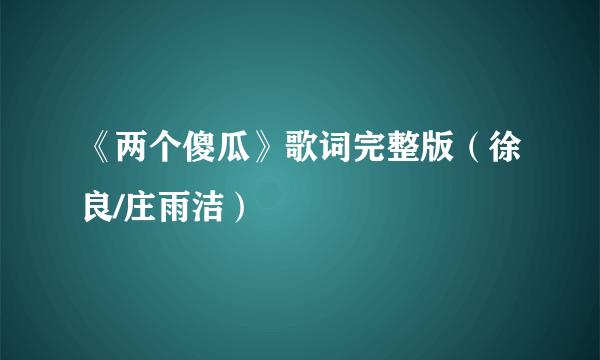 《两个傻瓜》歌词完整版（徐良/庄雨洁）